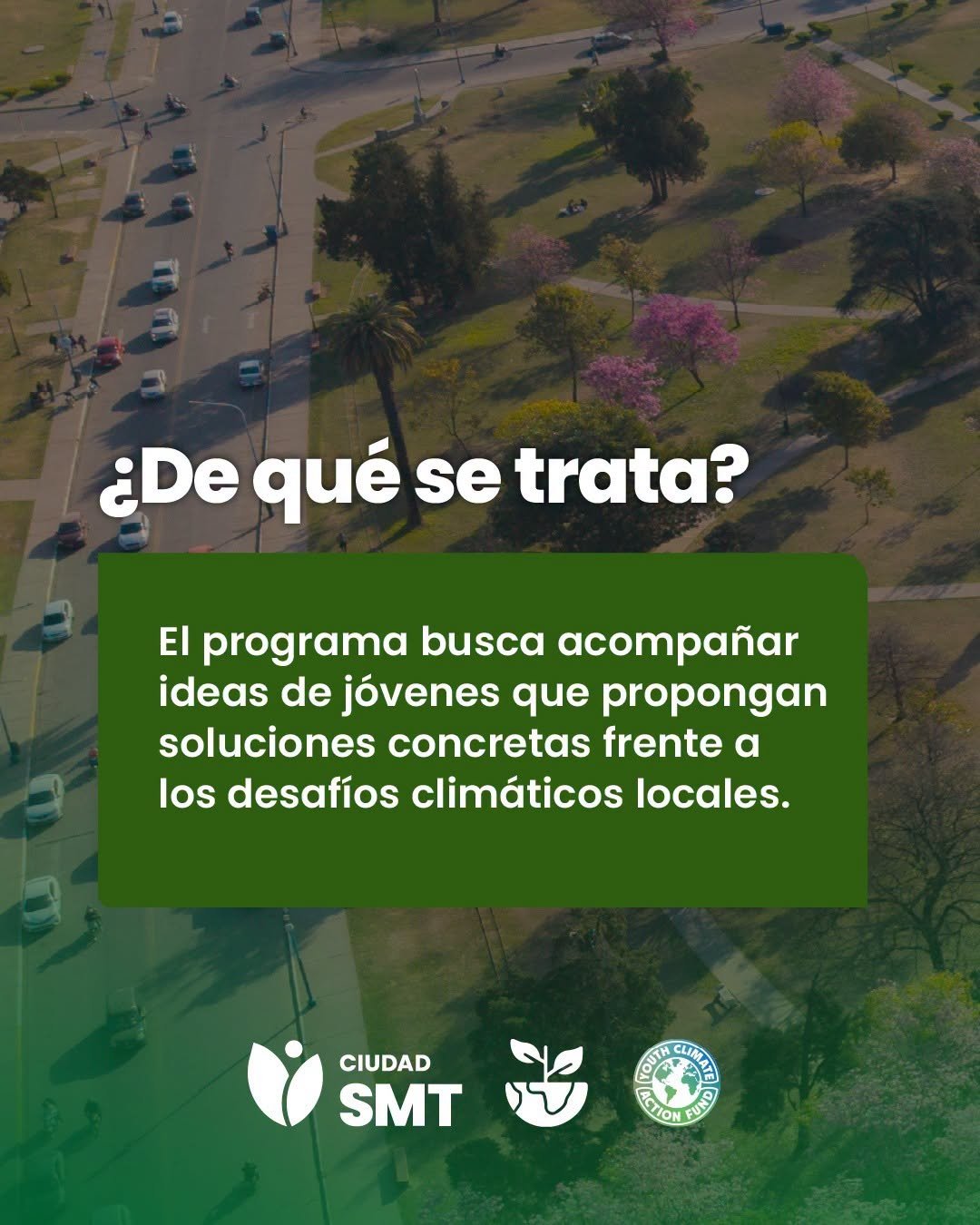 ¿De qué se trata?

El programa busca acompañar ideas de jóvenes que propongan soluciones concretas frente a los desafíos climáticos locales.

CIUDAD
SMT

YOUTH CLIMATE
ACTION FUND